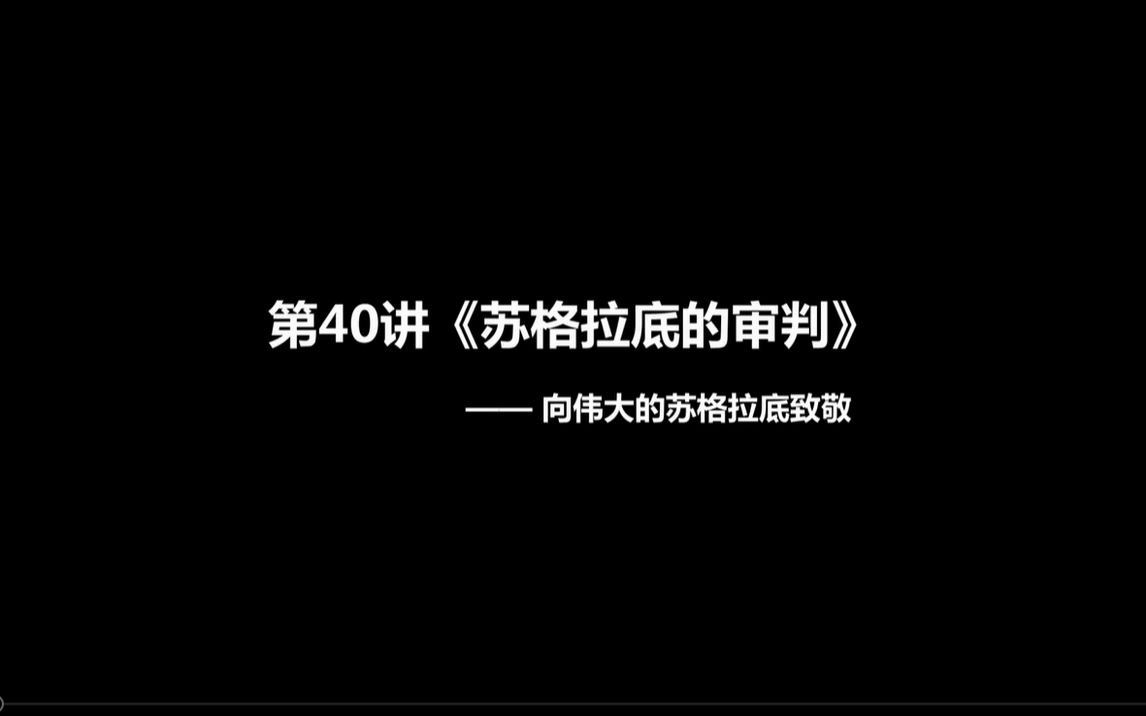 第40讲《苏格拉底的审判》

—— 向伟大的苏格拉底致敬